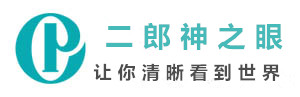 二郎神之眼
让你清晰看到世界